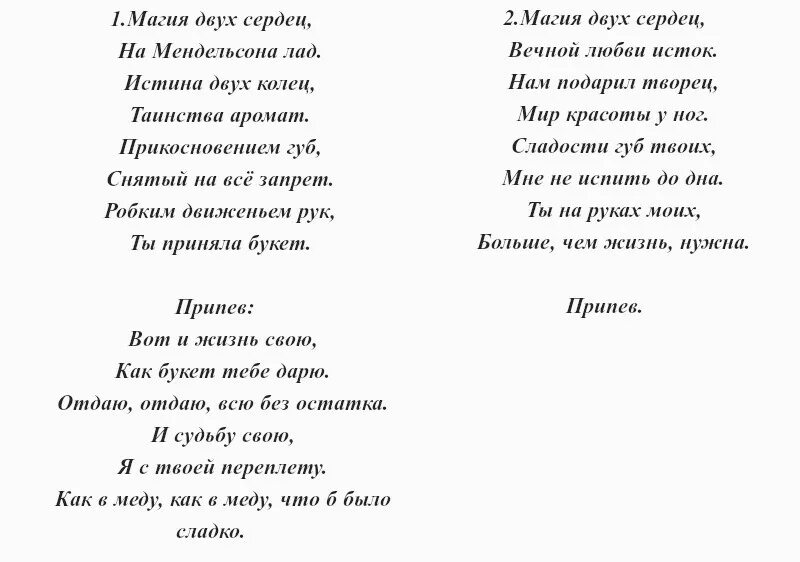 1.Магия двух сердец,
На Мендельсона лад.
Истина двух колец,
Таинства аромат.
Прикосновением губ,
Снятый на всё запрет.
Робким движеньем рук,
Ты приняла букет.

Припев:
Вот и жизнь свою,
Как букет тебе дарю.
Отдаю, отдаю, всю без остатка.
И судьбу свою,
Я с твоей переплету.
Как в меду, как в меду, что б было сладко.

2.Магия двух сердец,
Вечной любви исток.
Нам подарил творец,
Мир красоты у ног.
Сладости губ твоих,
Мне не испить до дна.
Ты на руках моих,
Больше, чем жизнь, нужна.

Припев.